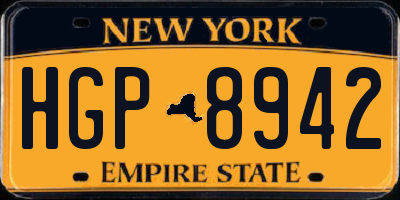 NEW YORK

HGP 8942

EMPIRE STATE